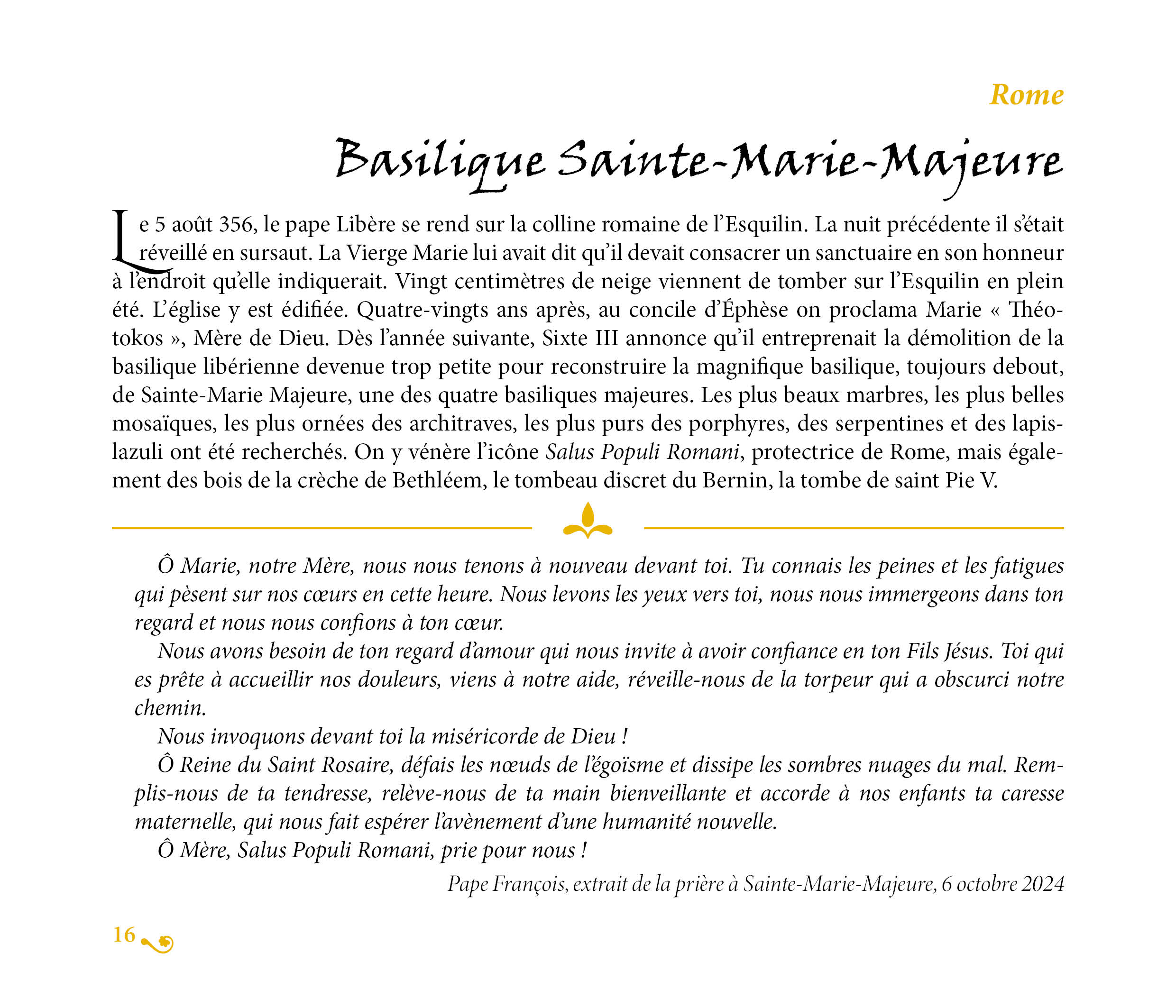 Rome

Basilique Sainte-Marie-Majeure

Le 5 août 356, le pape Libère se rend sur la colline romaine de l'Esquilin. La nuit précédente il s'était réveillé en sursaut. La Vierge Marie lui avait dit qu'il devait consacrer un sanctuaire en son honneur à l'endroit qu'elle indiquerait. Vingt centimètres de neige viennent de tomber sur l'Esquilin en plein été. L'église y est édifiée. Quatre-vingts ans après, au concile d'Éphèse on proclama Marie « Théotokos », Mère de Dieu. Dès l'année suivante, Sixte III annonce qu'il entreprenait la démolition de la basilique libérienne devenue trop petite pour reconstruire la magnifique basilique, toujours debout, de Sainte-Marie Majeure, une des quatre basiliques majeures. Les plus beaux marbres, les plus belles mosaïques, les plus ornées des architraves, les plus purs des porphyres, des serpentines et des lapis-lazuli ont été recherchés. On y vénère l'icône Salus Populi Romani, protectrice de Rome, mais également des bois de la crèche de Bethléem, le tombeau discret du Bernin, la tombe de saint Pie V.

Ô Marie, notre Mère, nous nous tenons à nouveau devant toi. Tu connais les peines et les fatigues qui pèsent sur nos cœurs en cette heure. Nous levons les yeux vers toi, nous nous immergeons dans ton regard et nous nous confions à ton cœur.

Nous avons besoin de ton regard d'amour qui nous invite à avoir confiance en ton Fils Jésus. Toi qui es prête à accueillir nos douleurs, viens à notre aide, réveille-nous de la torpeur qui a obscurci notre chemin.

Nous invoquons devant toi la miséricorde de Dieu !

Ô Reine du Saint Rosaire, défais les nœuds de l'égoïsme et dissipe les sombres nuages du mal. Remplis-nous de ta tendresse, relève-nous de ta main bienveillante et accorde à nos enfants ta caresse maternelle, qui nous fait espérer l'avènement d'une humanité nouvelle.

Ô Mère, Salus Populi Romani, prie pour nous !

Pape François, extrait de la prière à Sainte-Marie-Majeure, 6 octobre 2024

16